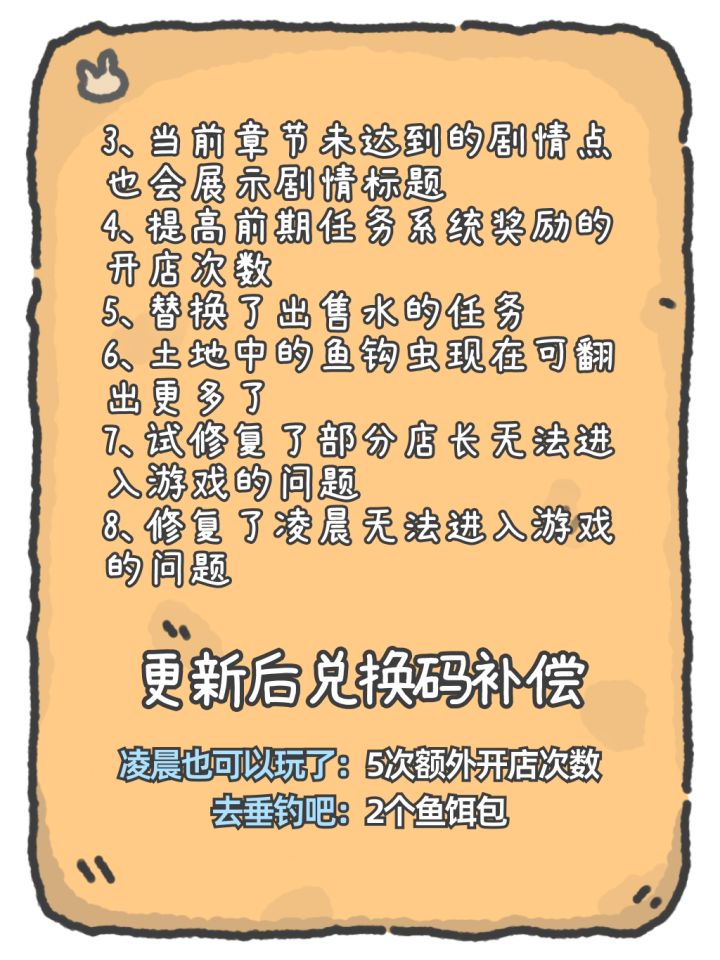 3、当前章节未达到的剧情点也会展示剧情标题
4、提高前期任务系统奖励的开店次数
5、替换了出售水的任务
6、土地中的鱼钩虫现在可翻出更多了
7、试修复了部分店长无法进入游戏的问题
8、修复了凌晨无法进入游戏的问题

更新后兑换码补偿

凌晨也可以玩了：5次额外开店次数
去垂钓吧：2个鱼饵包